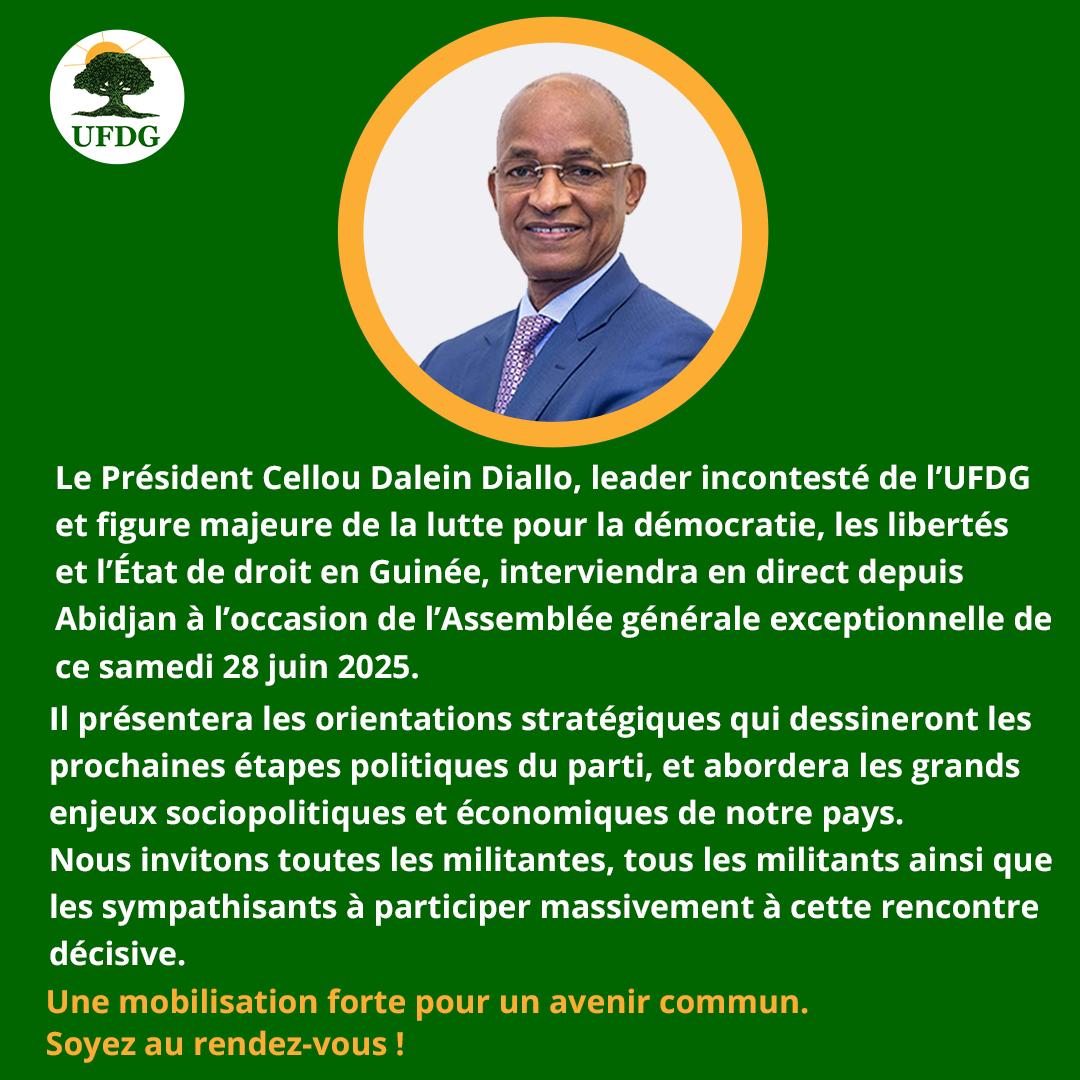 UFDG

Le Président Cellou Dalein Diallo, leader incontesté de l'UFDG et figure majeure de la lutte pour la démocratie, les libertés et l'État de droit en Guinée, interviendra en direct depuis Abidjan à l'occasion de l'Assemblée générale exceptionnelle de ce samedi 28 juin 2025.

Il présentera les orientations stratégiques qui dessineront les prochaines étapes politiques du parti, et abordera les grands enjeux sociopolitiques et économiques de notre pays.

Nous invitons toutes les militantes, tous les militants ainsi que les sympathisants à participer massivement à cette rencontre décisive.

Une mobilisation forte pour un avenir commun.
Soyez au rendez-vous !